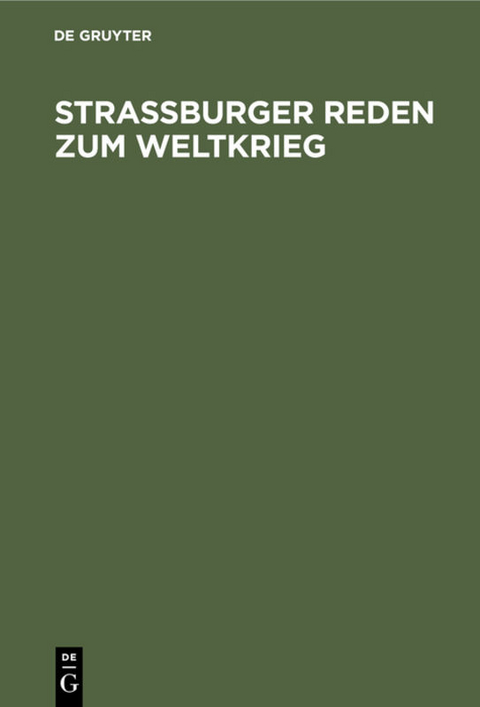 DE GRUYTER

STRASSBURGER REDEN ZUM WELTKRIEG

DE
G